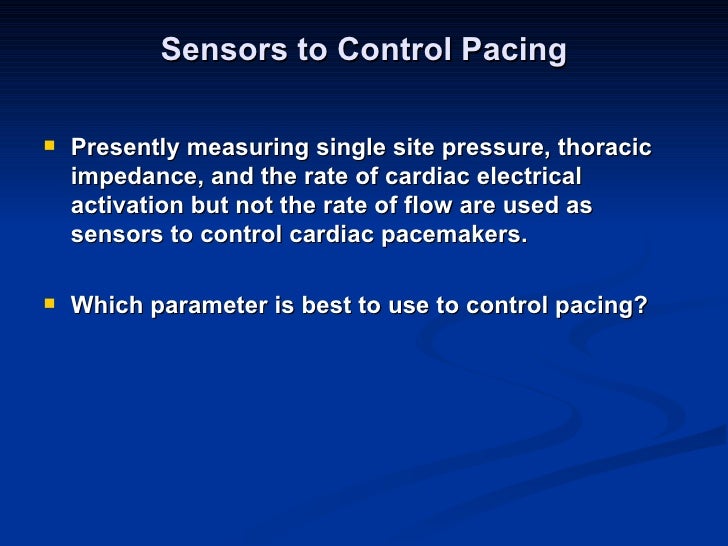 Sensors to Control Pacing

- Presently measuring single site pressure, thoracic impedance, and the rate of cardiac electrical activation but not the rate of flow are used as sensors to control cardiac pacemakers.

- Which parameter is best to use to control pacing?